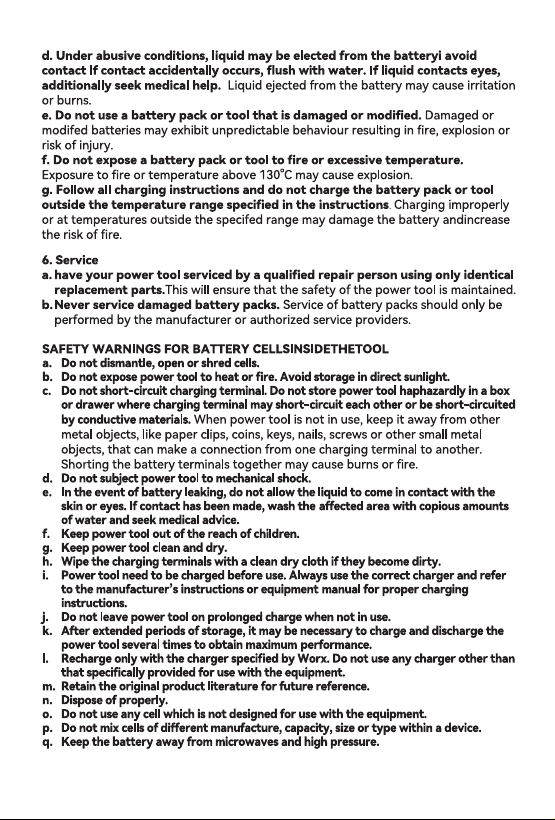 d. Under abusive conditions, liquid may be elected from the batteryi avoid contact If contact accidentally occurs, flush with water. If liquid contacts eyes, additionally seek medical help. Liquid ejected from the battery may cause irritation or burns.
e. Do not use a battery pack or tool that is damaged or modified. Damaged or modifed batteries may exhibit unpredictable behaviour resulting in fire, explosion or risk of injury.
f. Do not expose a battery pack or tool to fire or excessive temperature. Exposure to fire or temperature above 130°C may cause explosion.
g. Follow all charging instructions and do not charge the battery pack or tool outside the temperature range specified in the instructions. Charging improperly or at temperatures outside the specifed range may damage the battery andincrease the risk of fire.

6. Service
a. have your power tool serviced by a qualified repair person using only identical replacement parts.This will ensure that the safety of the power tool is maintained.
b. Never service damaged battery packs. Service of battery packs should only be performed by the manufacturer or authorized service providers.

SAFETY WARNINGS FOR BATTERY CELLSINSIDETHETOOL
a. Do not dismantle, open or shred cells.
b. Do not expose power tool to heat or fire. Avoid storage in direct sunlight.
c. Do not short-circuit charging terminal. Do not store power tool haphazardly in a box or drawer where charging terminal may short-circuit each other or be short-circuited by conductive materials. When power tool is not in use, keep it away from other metal objects, like paper clips, coins, keys, nails, screws or other small metal objects, that can make a connection from one charging terminal to another. Shorting the battery terminals together may cause burns or fire.
d. Do not subject power tool to mechanical shock.
e. In the event of battery leaking, do not allow the liquid to come in contact with the skin or eyes. If contact has been made, wash the affected area with copious amounts of water and seek medical advice.
f. Keep power tool out of the reach of children.
g. Keep power tool clean and dry.
h. Wipe the charging terminals with a clean dry cloth if they become dirty.
i. Power tool need to be charged before use. Always use the correct charger and refer to the manufacturer's instructions or equipment manual for proper charging instructions.
j. Do not leave power tool on prolonged charge when not in use.
k. After extended periods of storage, it may be necessary to charge and discharge the power tool several times to obtain maximum performance.
l. Recharge only with the charger specified by Worx. Do not use any charger other than that specifically provided for use with the equipment.
m. Retain the original product literature for future reference.
n. Dispose of properly.
o. Do not use any cell which is not designed for use with the equipment.
p. Do not mix cells of different manufacture, capacity, size or type within a device.
q. Keep the battery away from microwaves and high pressure.